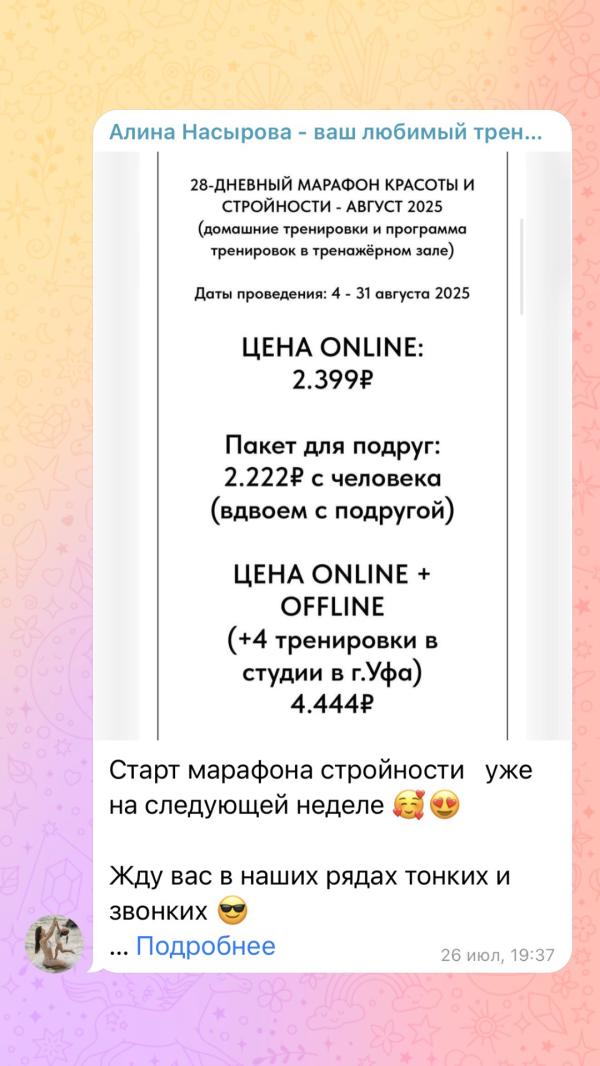 Алина Насырова - ваш любимый трен...

28-ДНЕВНЫЙ МАРАФОН КРАСОТЫ И СТРОЙНОСТИ - АВГУСТ 2025 (домашние тренировки и программа тренировок в тренажёрном зале)

Даты проведения: 4 - 31 августа 2025

ЦЕНА ONLINE: 2.399₽

Пакет для подруг: 2.222₽ с человека (вдвоем с подругой)

ЦЕНА ONLINE + OFFLINE (+4 тренировки в студии в г.Уфа) 4.444₽

Старт марафона стройности уже на следующей неделе 🥰😍

Жду вас в наших рядах тонких и звонких 😎

... Подробнее

26 июл, 19:37